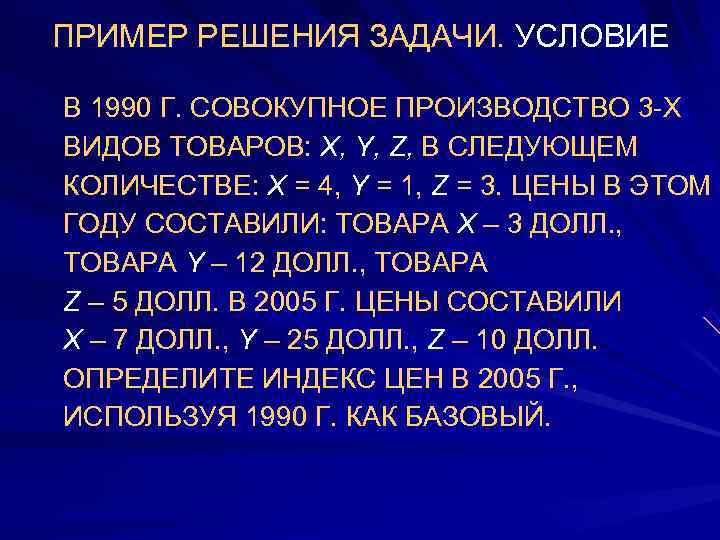 ПРИМЕР РЕШЕНИЯ ЗАДАЧИ. УСЛОВИЕ

В 1990 Г. СОВОКУПНОЕ ПРОИЗВОДСТВО 3-Х ВИДОВ ТОВАРОВ: $X$, $Y$, $Z$, В СЛЕДУЮЩЕМ КОЛИЧЕСТВЕ: $X = 4$, $Y = 1$, $Z = 3$. ЦЕНЫ В ЭТОМ ГОДУ СОСТАВИЛИ: ТОВАРА $X$ – 3 ДОЛЛ., ТОВАРА $Y$ – 12 ДОЛЛ., ТОВАРА $Z$ – 5 ДОЛЛ. В 2005 Г. ЦЕНЫ СОСТАВИЛИ $X$ – 7 ДОЛЛ., $Y$ – 25 ДОЛЛ., $Z$ – 10 ДОЛЛ. ОПРЕДЕЛИТЕ ИНДЕКС ЦЕН В 2005 Г., ИСПОЛЬЗУЯ 1990 Г. КАК БАЗОВЫЙ.